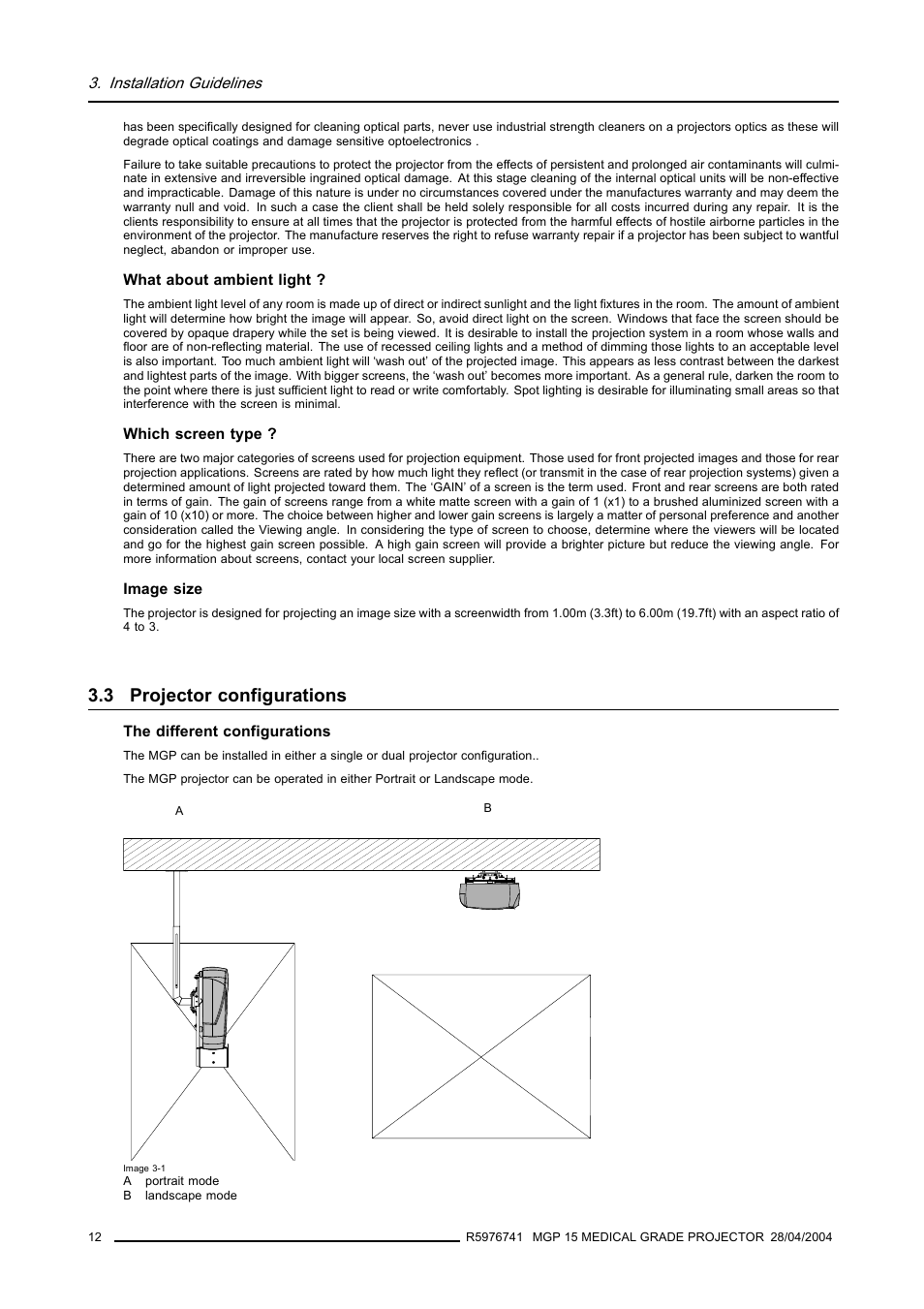 3. Installation Guidelines

has been specifically designed for cleaning optical parts, never use industrial strength cleaners on a projectors optics as these will degrade optical coatings and damage sensitive optoelectronics .

Failure to take suitable precautions to protect the projector from the effects of persistent and prolonged air contaminants will culminate in extensive and irreversible ingrained optical damage. At this stage cleaning of the internal optical units will be non-effective and impracticable. Damage of this nature is under no circumstances covered under the manufactures warranty and may deem the warranty null and void. In such a case the client shall be held solely responsible for all costs incurred during any repair. It is the clients responsibility to ensure at all times that the projector is protected from the harmful effects of hostile airborne particles in the environment of the projector. The manufacture reserves the right to refuse warranty repair if a projector has been subject to wantful neglect, abandon or improper use.

What about ambient light ?

The ambient light level of any room is made up of direct or indirect sunlight and the light fixtures in the room. The amount of ambient light will determine how bright the image will appear. So, avoid direct light on the screen. Windows that face the screen should be covered by opaque drapery while the set is being viewed. It is desirable to install the projection system in a room whose walls and floor are of non-reflecting material. The use of recessed ceiling lights and a method of dimming those lights to an acceptable level is also important. Too much ambient light will 'wash out' of the projected image. This appears as less contrast between the darkest and lightest parts of the image. With bigger screens, the 'wash out' becomes more important. As a general rule, darken the room to the point where there is just sufficient light to read or write comfortably. Spot lighting is desirable for illuminating small areas so that interference with the screen is minimal.

Which screen type ?

There are two major categories of screens used for projection equipment. Those used for front projected images and those for rear projection applications. Screens are rated by how much light they reflect (or transmit in the case of rear projection systems) given a determined amount of light projected toward them. The 'GAIN' of a screen is the term used. Front and rear screens are both rated in terms of gain. The gain of screens range from a white matte screen with a gain of 1 (x1) to a brushed aluminized screen with a gain of 10 (x10) or more. The choice between higher and lower gain screens is largely a matter of personal preference and another consideration called the Viewing angle. In considering the type of screen to choose, determine where the viewers will be located and go for the highest gain screen possible. A high gain screen will provide a brighter picture but reduce the viewing angle. For more information about screens, contact your local screen supplier.

Image size

The projector is designed for projecting an image size with a screenwidth from 1.00m (3.3ft) to 6.00m (19.7ft) with an aspect ratio of 4 to 3.

3.3 Projector configurations

The different configurations

The MGP can be installed in either a single or dual projector configuration..

The MGP projector can be operated in either Portrait or Landscape mode.

A

B

Image 3-1
A portrait mode
B landscape mode

12 R5976741 MGP 15 MEDICAL GRADE PROJECTOR 28/04/2004